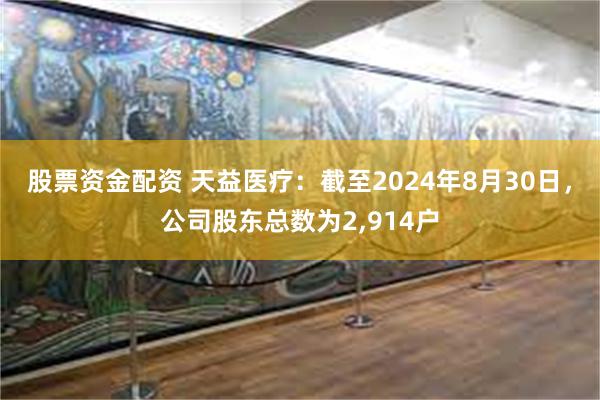 股票资金配资 天益医疗：截至2024年8月30日，公司股东总数为2,914户